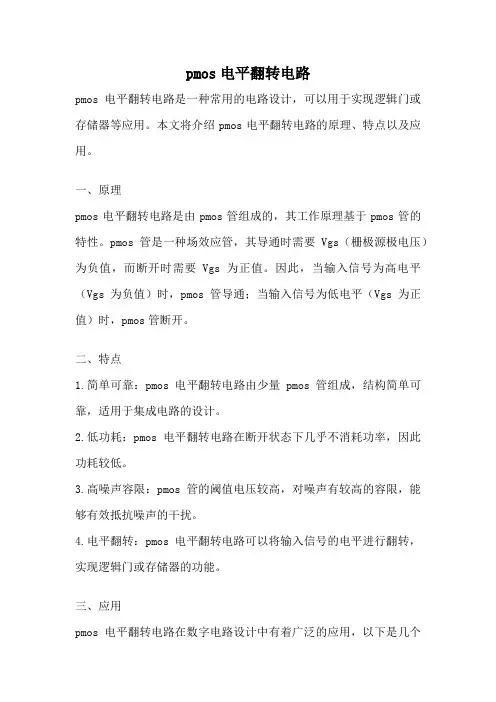 pmos 电平翻转电路

pmos 电平翻转电路是一种常用的电路设计，可以用于实现逻辑门或存储器等应用。本文将介绍 pmos 电平翻转电路的原理、特点以及应用。

一、原理

pmos 电平翻转电路是由 pmos 管组成的，其工作原理基于 pmos 管的特性。pmos 管是一种场效应管，其导通时需要 Vgs（栅极源极电压）为负值，而断开时需要 Vgs 为正值。因此，当输入信号为高电平（Vgs 为负值）时，pmos 管导通；当输入信号为低电平（Vgs 为正值）时，pmos 管断开。

二、特点

1.简单可靠：pmos 电平翻转电路由少量 pmos 管组成，结构简单可靠，适用于集成电路的设计。

2.低功耗：pmos 电平翻转电路在断开状态下几乎不消耗功率，因此功耗较低。

3.高噪声容限：pmos 管的阈值电压较高，对噪声有较高的容限，能够有效抵抗噪声的干扰。

4.电平翻转：pmos 电平翻转电路可以将输入信号的电平进行翻转，实现逻辑门或存储器的功能。

三、应用

pmos 电平翻转电路在数字电路设计中有着广泛的应用，以下是几个